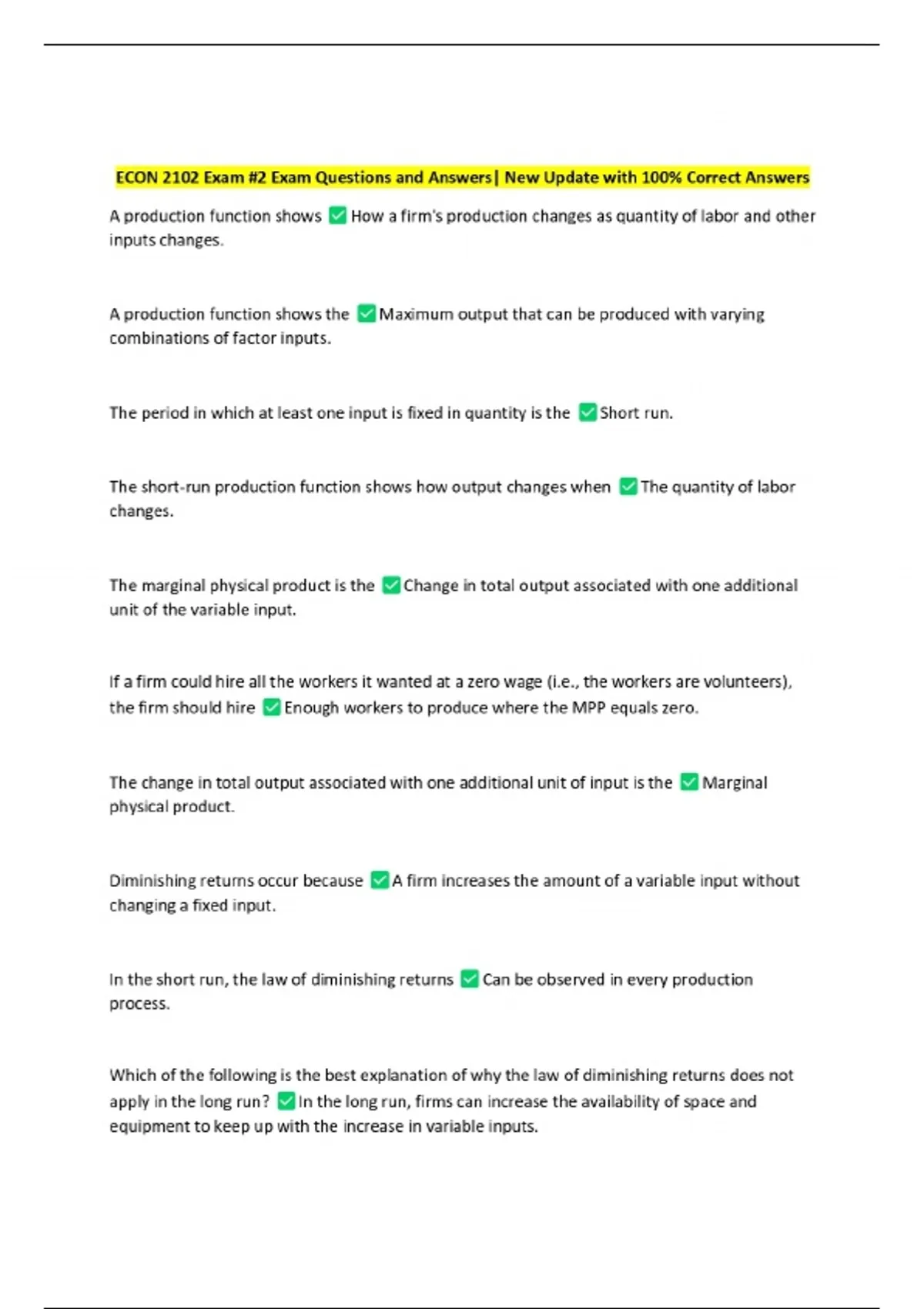 ECON 2102 Exam #2 Exam Questions and Answers| New Update with 100% Correct Answers

A production function shows ✅ How a firm's production changes as quantity of labor and other inputs changes.

A production function shows the ✅ Maximum output that can be produced with varying combinations of factor inputs.

The period in which at least one input is fixed in quantity is the ✅ Short run.

The short-run production function shows how output changes when ✅ The quantity of labor changes.

The marginal physical product is the ✅ Change in total output associated with one additional unit of the variable input.

If a firm could hire all the workers it wanted at a zero wage (i.e., the workers are volunteers), the firm should hire ✅ Enough workers to produce where the MPP equals zero.

The change in total output associated with one additional unit of input is the ✅ Marginal physical product.

Diminishing returns occur because ✅ A firm increases the amount of a variable input without changing a fixed input.

In the short run, the law of diminishing returns ✅ Can be observed in every production process.

Which of the following is the best explanation of why the law of diminishing returns does not apply in the long run? ✅ In the long run, firms can increase the availability of space and equipment to keep up with the increase in variable inputs.